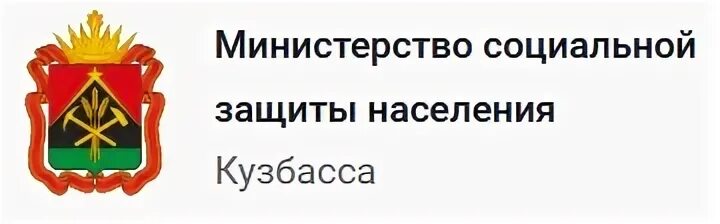 Министерство социальной защиты населения
Кузбасса